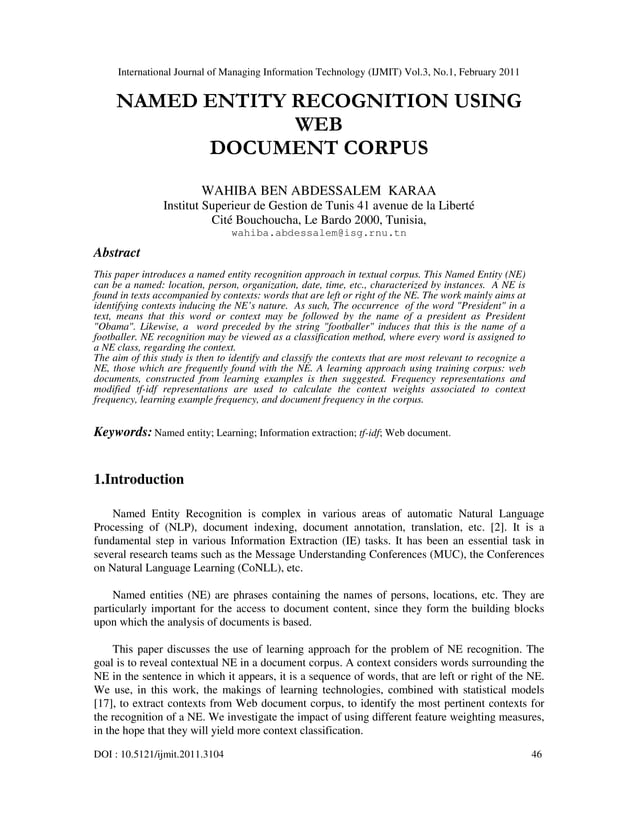 International Journal of Managing Information Technology (IJMIT) Vol.3, No.1, February 2011

NAMED ENTITY RECOGNITION USING WEB DOCUMENT CORPUS

WAHIBA BEN ABDESSALEM KARAA
Institut Superieur de Gestion de Tunis 41 avenue de la Liberté
Cité Bouchoucha, Le Bardo 2000, Tunisia,
wahiba.abdessalem@isg.rnu.tn

Abstract

This paper introduces a named entity recognition approach in textual corpus. This Named Entity (NE) can be a named: location, person, organization, date, time, etc., characterized by instances. A NE is found in texts accompanied by contexts: words that are left or right of the NE. The work mainly aims at identifying contexts inducing the NE's nature. As such, The occurrence of the word "President" in a text, means that this word or context may be followed by the name of a president as President "Obama". Likewise, a word preceded by the string "footballer" induces that this is the name of a footballer. NE recognition may be viewed as a classification method, where every word is assigned to a NE class, regarding the context.
The aim of this study is then to identify and classify the contexts that are most relevant to recognize a NE, those which are frequently found with the NE. A learning approach using training corpus: web documents, constructed from learning examples is then suggested. Frequency representations and modified tf-idf representations are used to calculate the context weights associated to context frequency, learning example frequency, and document frequency in the corpus.

Keywords: Named entity; Learning; Information extraction; tf-idf; Web document.

1.Introduction

Named Entity Recognition is complex in various areas of automatic Natural Language Processing of (NLP), document indexing, document annotation, translation, etc. [2]. It is a fundamental step in various Information Extraction (IE) tasks. It has been an essential task in several research teams such as the Message Understanding Conferences (MUC), the Conferences on Natural Language Learning (CoNLL), etc.

Named entities (NE) are phrases containing the names of persons, locations, etc. They are particularly important for the access to document content, since they form the building blocks upon which the analysis of documents is based.

This paper discusses the use of learning approach for the problem of NE recognition. The goal is to reveal contextual NE in a document corpus. A context considers words surrounding the NE in the sentence in which it appears, it is a sequence of words, that are left or right of the NE. We use, in this work, the makings of learning technologies, combined with statistical models [17], to extract contexts from Web document corpus, to identify the most pertinent contexts for the recognition of a NE. We investigate the impact of using different feature weighting measures, in the hope that they will yield more context classification.

DOI : 10.5121/ijmit.2011.3104 46